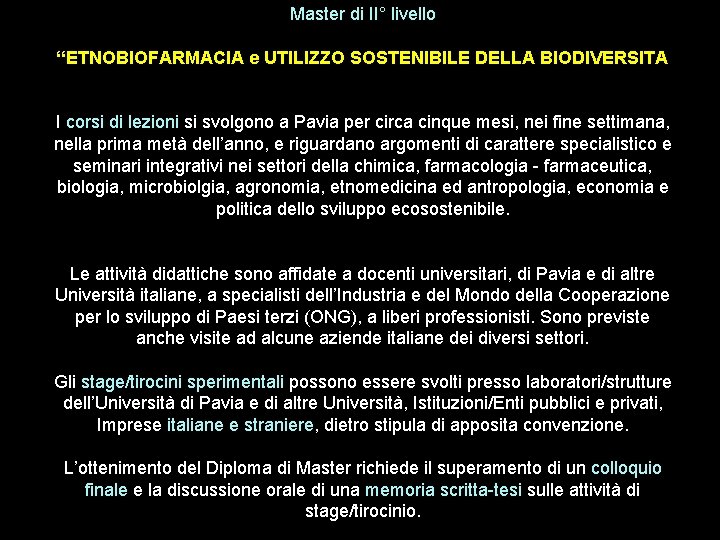 Master di II° livello

“ETNOBIOFARMACIA e UTILIZZO SOSTENIBILE DELLA BIODIVERSITA

I corsi di lezioni si svolgono a Pavia per circa cinque mesi, nei fine settimana, nella prima metà dell’anno, e riguardano argomenti di carattere specialistico e seminari integrativi nei settori della chimica, farmacologia - farmaceutica, biologia, microbiolgia, agronomia, etnomedicina ed antropologia, economia e politica dello sviluppo ecosostenibile.

Le attività didattiche sono affidate a docenti universitari, di Pavia e di altre Università italiane, a specialisti dell’Industria e del Mondo della Cooperazione per lo sviluppo di Paesi terzi (ONG), a liberi professionisti. Sono previste anche visite ad alcune aziende italiane dei diversi settori.

Gli stage/tirocini sperimentali possono essere svolti presso laboratori/strutture dell’Università di Pavia e di altre Università, Istituzioni/Enti pubblici e privati, Imprese italiane e straniere, dietro stipula di apposita convenzione.

L’ottenimento del Diploma di Master richiede il superamento di un colloquio finale e la discussione orale di una memoria scritta-tesi sulle attività di stage/tirocinio.